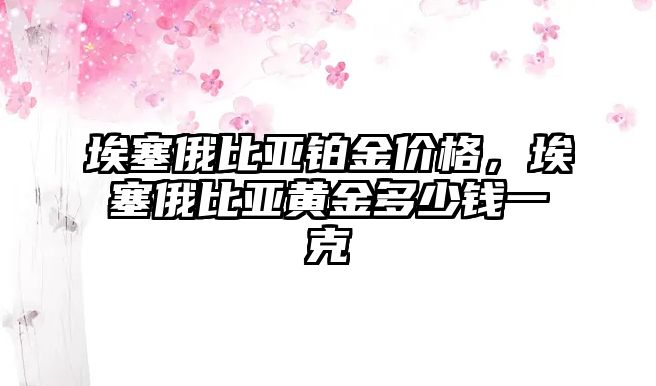 埃塞俄比亚铂金价格，埃塞俄比亚黄金多少钱一克